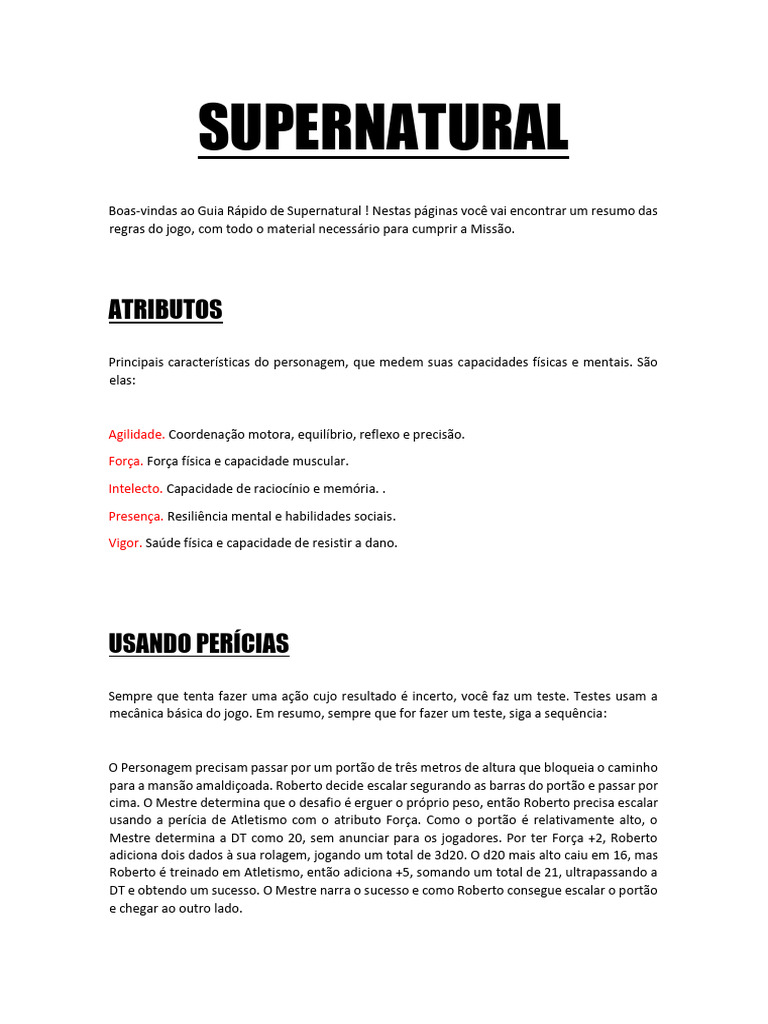 SUPERNATURAL

Boas-vindas ao Guia Rápido de Supernatural ! Nestas páginas você vai encontrar um resumo das regras do jogo, com todo o material necessário para cumprir a Missão.

ATRIBUTOS

Principais características do personagem, que medem suas capacidades físicas e mentais. São elas:

Agilidade. Coordenação motora, equilíbrio, reflexo e precisão.

Força. Força física e capacidade muscular.

Intelecto. Capacidade de raciocínio e memória. .

Presença. Resiliência mental e habilidades sociais.

Vigor. Saúde física e capacidade de resistir a dano.

USANDO PERÍCIAS

Sempre que tenta fazer uma ação cujo resultado é incerto, você faz um teste. Testes usam a mecânica básica do jogo. Em resumo, sempre que for fazer um teste, siga a sequência:

O Personagem precisam passar por um portão de três metros de altura que bloqueia o caminho para a mansão amaldiçoada. Roberto decide escalar segurando as barras do portão e passar por cima. O Mestre determina que o desafio é erguer o próprio peso, então Roberto precisa escalar usando a perícia de Atletismo com o atributo Força. Como o portão é relativamente alto, o Mestre determina a DT como 20, sem anunciar para os jogadores. Por ter Força +2, Roberto adiciona dois dados à sua rolagem, jogando um total de 3d20. O d20 mais alto caiu em 16, mas Roberto é treinado em Atletismo, então adiciona +5, somando um total de 21, ultrapassando a DT e obtendo um sucesso. O Mestre narra o sucesso e como Roberto consegue escalar o portão e chegar ao outro lado.